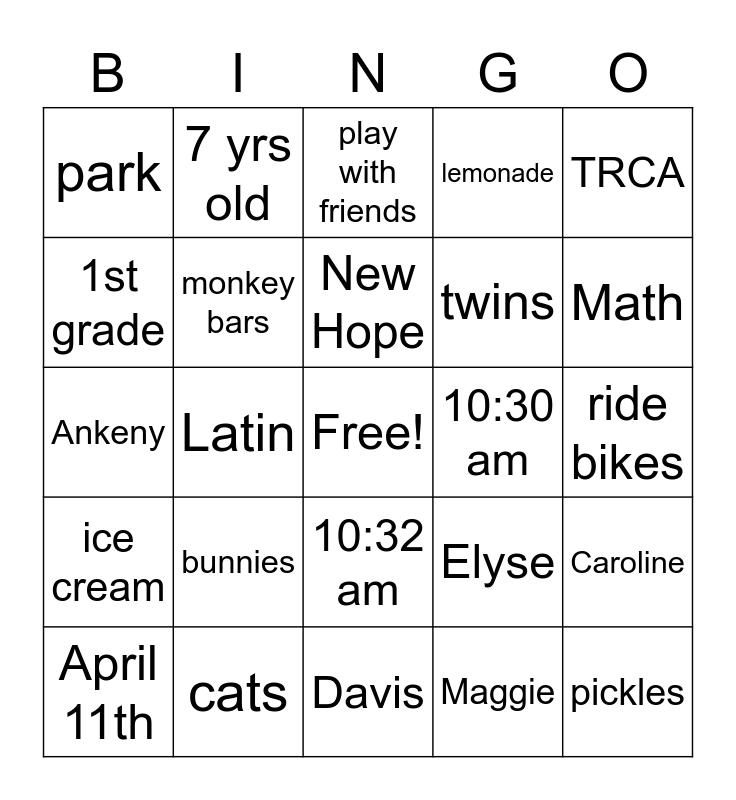 | B | I | N | G | O |
|---|---|---|---|---|
| park | 7 yrs old | play with friends | lemonade | TRCA |
| 1st grade | monkey bars | New Hope | twins | Math |
| Ankeny | Latin | Free! | 10:30 am | ride bikes |
| ice cream | bunnies | 10:32 am | Elyse | Caroline |
| April 11th | cats | Davis | Maggie | pickles |